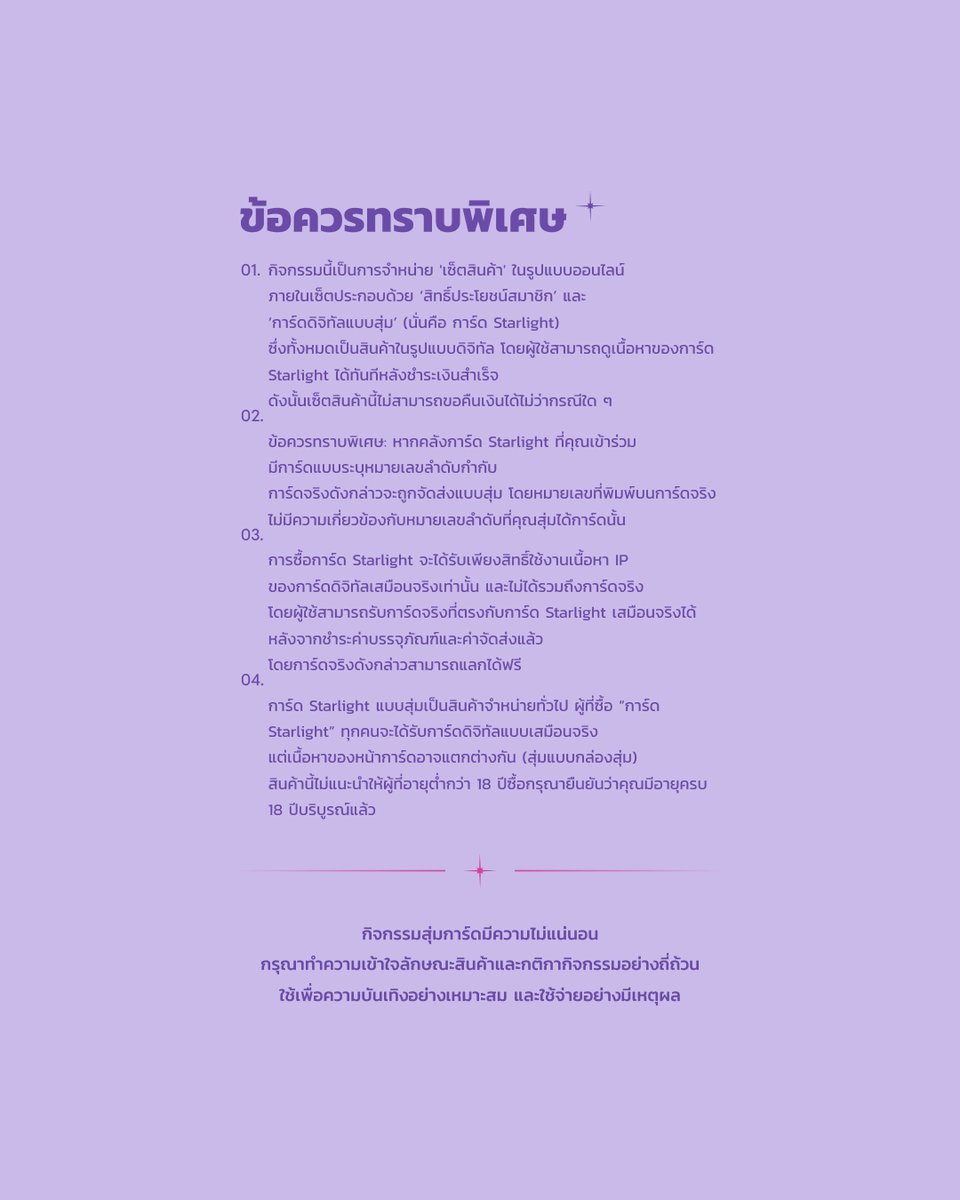 ข้อควรทราบพิเศษ

01. กิจกรรมนี้เป็นการจำหน่าย 'เซ็ตสินค้า' ในรูปแบบออนไลน์ ภายในเซ็ตประกอบด้วย 'สิทธิ์ประโยชน์สมาชิก' และ 'การ์ดดิจิทัลแบบสุ่ม' (นั่นคือ การ์ด Starlight) ซึ่งทั้งหมดเป็นสินค้าในรูปแบบดิจิทัล โดยผู้ใช้สามารถดูเนื้อหาของการ์ด Starlight ได้ทันทีหลังชำระเงินสำเร็จ ดังนั้นเซ็ตสินค้านี้ไม่สามารถขอคืนเงินได้ไม่ว่ากรณีใด ๆ

02. ข้อควรทราบพิเศษ: หากคลังการ์ด Starlight ที่คุณเข้าร่วม มีการ์ดแบบระบุหมายเลขลำดับกำกับ การ์ดจริงดังกล่าวจะถูกจัดส่งแบบสุ่ม โดยหมายเลขที่พิมพ์บนการ์ดจริง ไม่มีความเกี่ยวข้องกับหมายเลขลำดับที่คุณสุ่มได้การ์ดนั้น

03. การซื้อการ์ด Starlight จะได้รับเพียงสิทธิ์ใช้งานเนื้อหา IP ของการ์ดดิจิทัลเสมือนจริงเท่านั้น และไม่ได้รวมถึงการ์ดจริง โดยผู้ใช้สามารถรับการ์ดจริงที่ตรงกับการ์ด Starlight เสมือนจริงได้ หลังจากชำระค่าบรรจุภัณฑ์และค่าจัดส่งแล้ว โดยการ์ดจริงดังกล่าวสามารถแลกได้ฟรี

04. การ์ด Starlight แบบสุ่มเป็นสินค้าจำหน่ายทั่วไป ผู้ที่ซื้อ "การ์ด Starlight" ทุกคนจะได้รับการ์ดดิจิทัลแบบเสมือนจริง แต่เนื้อหาของหน้าการ์ดอาจแตกต่างกัน (สุ่มแบบกล่องสุ่ม) สินค้านี้ไม่แนะนำให้ผู้ที่อายุต่ำกว่า 18 ปีซื้อกรุณายืนยันว่าคุณมีอายุครบ 18 ปีบริบูรณ์แล้ว

กิจกรรมสุ่มการ์ดมีความไม่แน่นอน
กรุณาทำความเข้าใจลักษณะสินค้าและกติกากิจกรรมอย่างถี่ถ้วน
ใช้เพื่อความบันเทิงอย่างเหมาะสม และใช้จ่ายอย่างมีเหตุผล